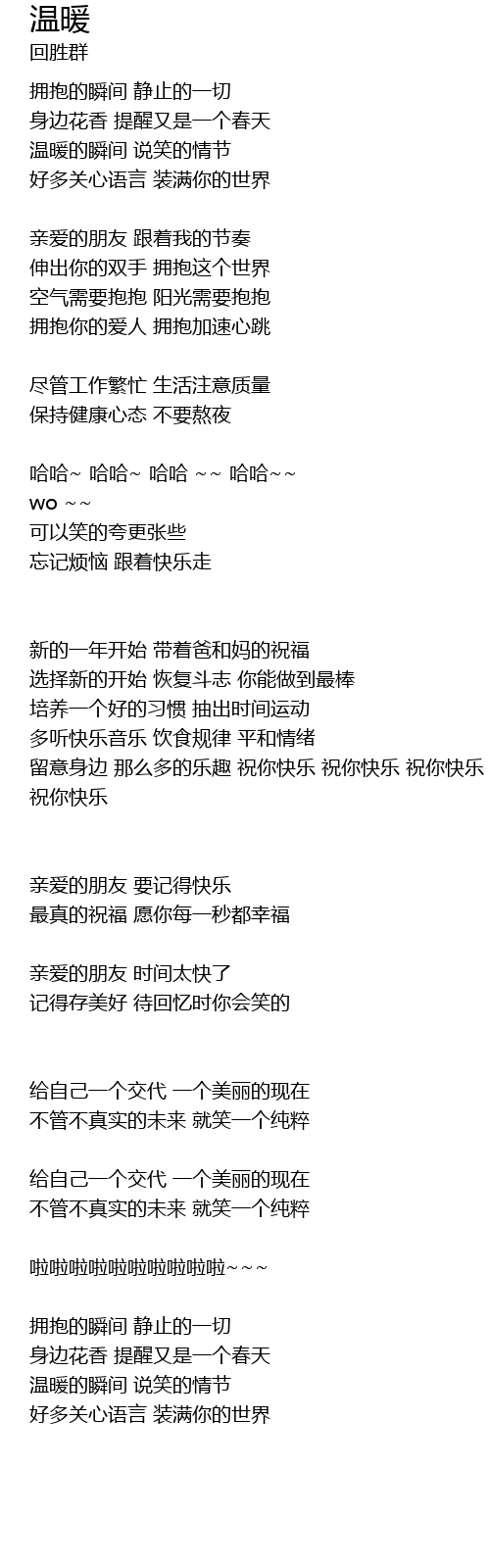 温暖
回胜群

拥抱的瞬间 静止的一切
身边花香 提醒又是一个春天
温暖的瞬间 说笑的情节
好多关心语言 装满你的世界

亲爱的朋友 跟着我的节奏
伸出你的双手 拥抱这个世界
空气需要抱抱 阳光需要抱抱
拥抱你的爱人 拥抱加速心跳

尽管工作繁忙 生活注意质量
保持健康心态 不要熬夜

哈哈~ 哈哈~ 哈哈 ~~ 哈哈~~
wo ~~
可以笑的夸更张些
忘记烦恼 跟着快乐走

新的一年开始 带着爸和妈的祝福
选择新的开始 恢复斗志 你能做到最棒
培养一个好的习惯 抽出时间运动
多听快乐音乐 饮食规律 平和情绪
留意身边 那么多的乐趣 祝你快乐 祝你快乐 祝你快乐 祝你快乐

亲爱的朋友 要记得快乐
最真的祝福 愿你每一秒都幸福

亲爱的朋友 时间太快了
记得存美好 待回忆时你会笑的

给自己一个交代 一个美丽的现在
不管不真实的未来 就笑一个纯粹

给自己一个交代 一个美丽的现在
不管不真实的未来 就笑一个纯粹

啦啦啦啦啦啦啦啦啦啦~~~

拥抱的瞬间 静止的一切
身边花香 提醒又是一个春天
温暖的瞬间 说笑的情节
好多关心语言 装满你的世界